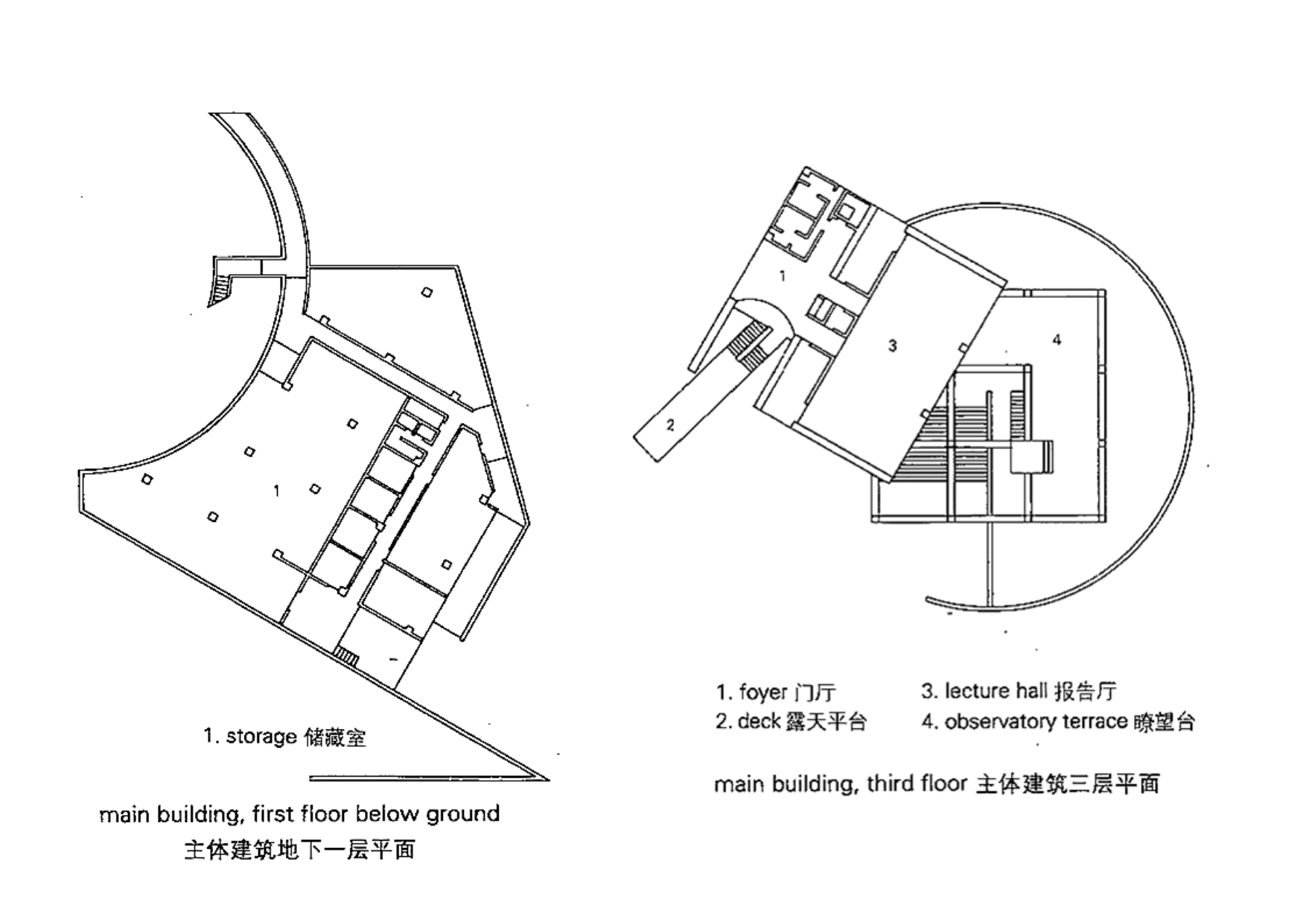 1

1. storage 储藏室

main building, first floor below ground
主体建筑地下一层平面

1
2
3
4

1. foyer 门厅
2. deck 露天平台
3. lecture hall 报告厅
4. observatory terrace 瞭望台

main building, third floor 主体建筑三层平面